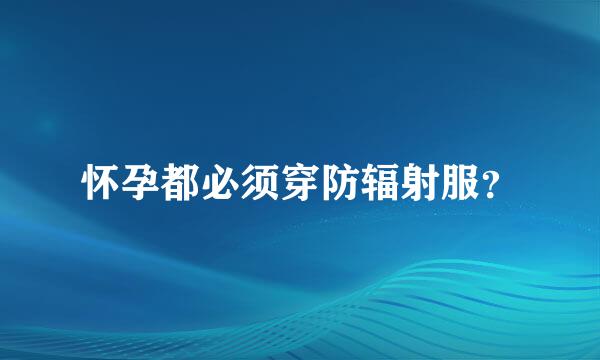 怀孕都必须穿防辐射服？